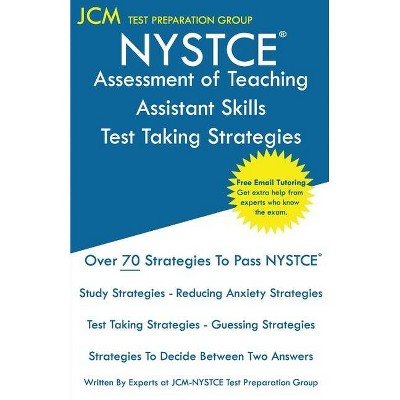 JCM TEST PREPARATION GROUP

NYSTCE®

Assessment of Teaching Assistant Skills

Test Taking Strategies

Free Email Tutoring
Get extra help from experts who know the exam.

Over 70 Strategies To Pass NYSTCE®

Study Strategies - Reducing Anxiety Strategies

Test Taking Strategies - Guessing Strategies

Strategies To Decide Between Two Answers

Written By Experts at JCM-NYSTCE Test Preparation Group